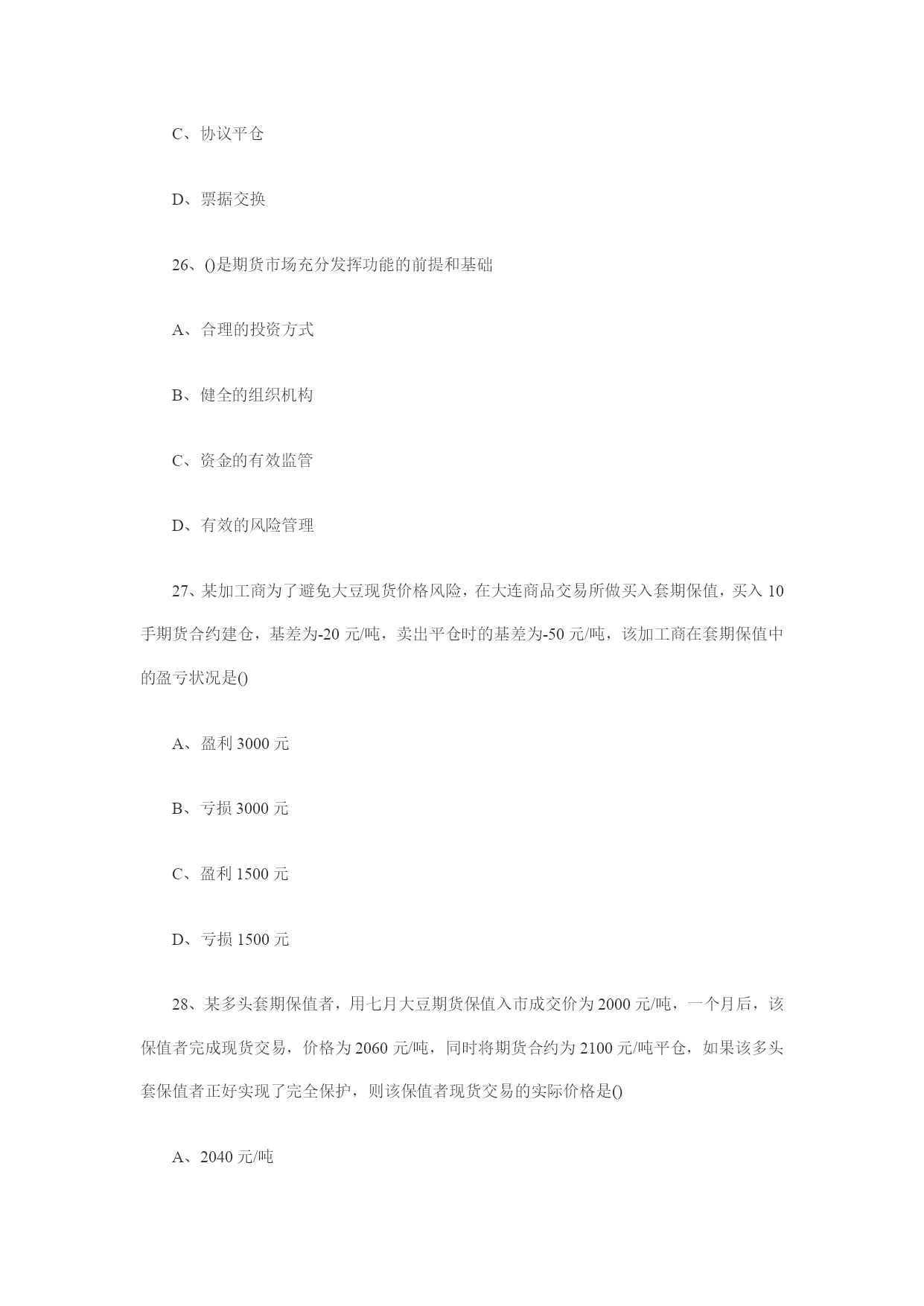 C、协议平仓

D、票据交换

26、()是期货市场充分发挥功能的前提和基础

A、合理的投资方式

B、健全的组织机构

C、资金的有效监管

D、有效的风险管理

27、某加工商为了避免大豆现货价格风险，在大连商品交易所做买入套期保值，买入 10 手期货合约建仓，基差为-20 元/吨，卖出平仓时的基差为-50 元/吨，该加工商在套期保值中的盈亏状况是()

A、盈利 3000 元

B、亏损 3000 元

C、盈利 1500 元

D、亏损 1500 元

28、某多头套期保值者，用七月大豆期货保值入市成交价为 2000 元/吨，一个月后，该保值者完成现货交易，价格为 2060 元/吨，同时将期货合约为 2100 元/吨平仓，如果该多头套保值者正好实现了完全保护，则该保值者现货交易的实际价格是()

A、2040 元/吨